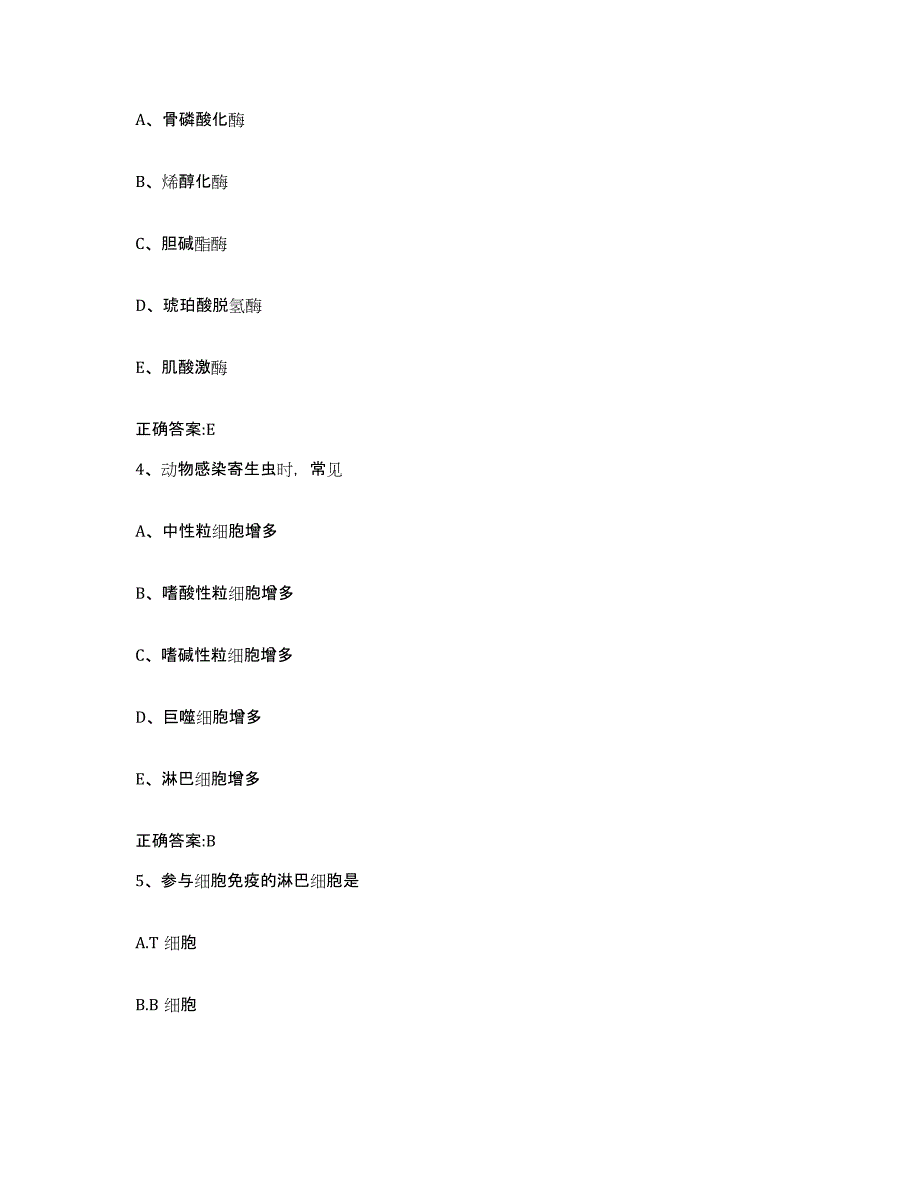 A、骨磷酸化酶

B、烯醇化酶

C、胆碱酯酶

D、琥珀酸脱氢酶

E、肌酸激酶

正确答案:E

4、动物感染寄生虫时，常见

A、中性粒细胞增多

B、嗜酸性粒细胞增多

C、嗜碱性粒细胞增多

D、巨噬细胞增多

E、淋巴细胞增多

正确答案:B

5、参与细胞免疫的淋巴细胞是

A.T 细胞

B.B 细胞